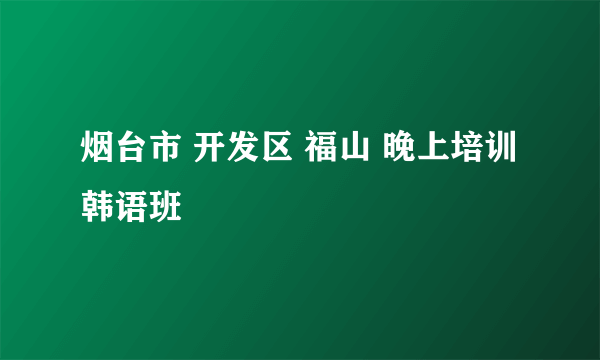 烟台市 开发区 福山 晚上培训韩语班